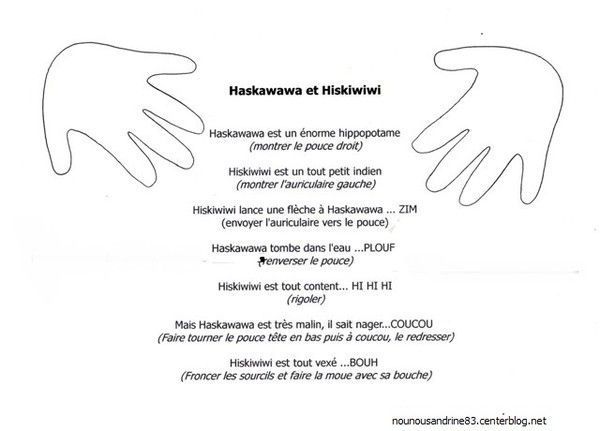 Haskawawa et Hiskiwiwi

Haskawawa est un énorme hippopotame
(montrer le pouce droit)

Hiskiwiwi est un tout petit indien
(montrer l'auriculaire gauche)

Hiskiwiwi lance une flèche à Haskawawa ... ZIM
(envoyer l'auriculaire vers le pouce)

Haskawawa tombe dans l'eau ...PLOUF
(renverser le pouce)

Hiskiwiwi est tout content... HI HI HI
(rigoler)

Mais Haskawawa est très malin, il sait nager...COUCOU
(Faire tourner le pouce tête en bas puis à coucou, le redresser)

Hiskiwiwi est tout vexé ...BOUH
(Froncer les sourcils et faire la moue avec sa bouche)

nounousandrine83.centerblog.net